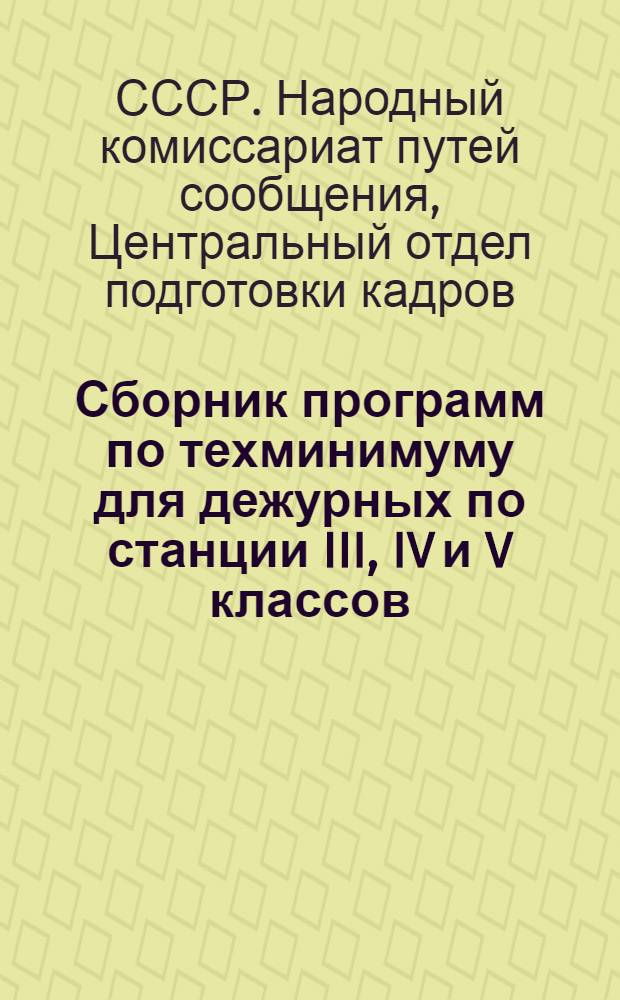 СССР. Народный комиссариат путей сообщения, Центральный отдел подготовки кадров

Сборник программ по техминимуму для дежурных по станции III, IV и V классов